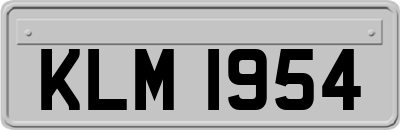 KLM 1954